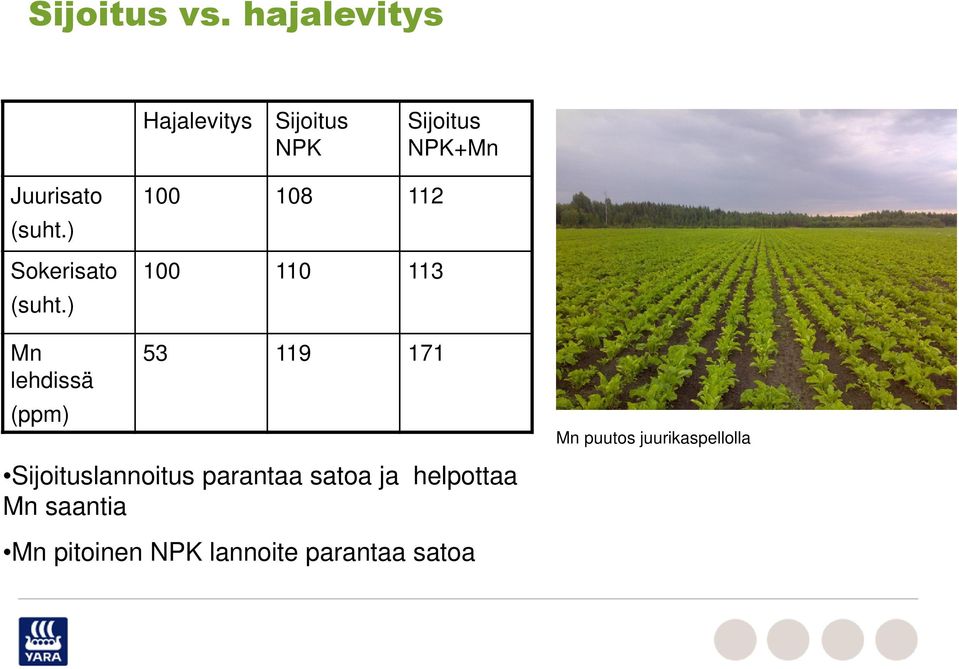 Sijoitus vs. hajalevitys

| | Hajalevitys | Sijoitus NPK | Sijoitus NPK+Mn |
|---|---|---|---|
| Juurisato (suht.) | 100 | 108 | 112 |
| Sokerisato (suht.) | 100 | 110 | 113 |
| Mn lehdissä (ppm) | 53 | 119 | 171 |

Mn puutos juurikaspellolla

•Sijoituslannoitus parantaa satoa ja helpottaa Mn saantia

•Mn pitoinen NPK lannoite parantaa satoa

YARA